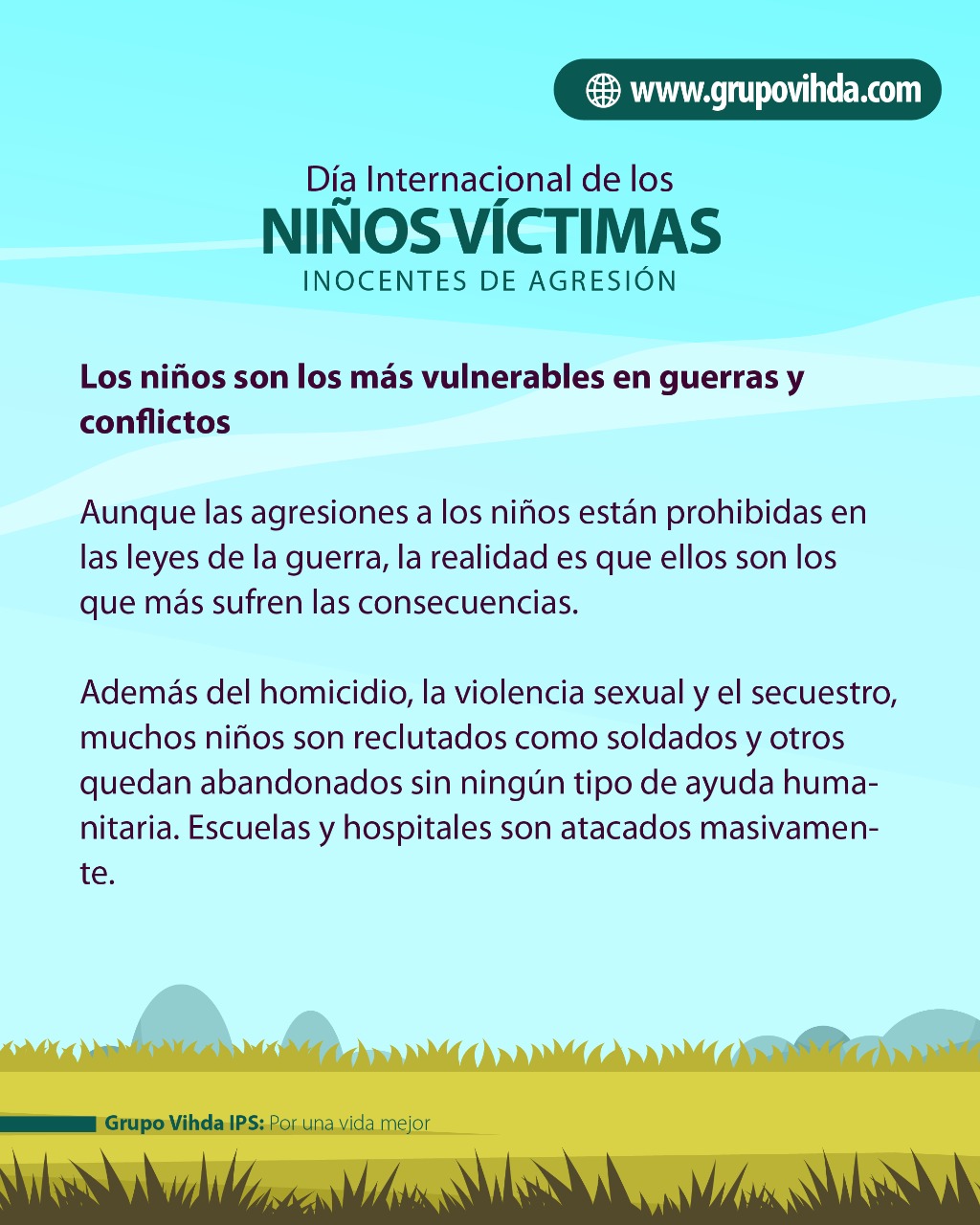 www.grupovihda.com

Día Internacional de los
NIÑOS VÍCTIMAS
INOCENTES DE AGRESIÓN

Los niños son los más vulnerables en guerras y conflictos

Aunque las agresiones a los niños están prohibidas en las leyes de la guerra, la realidad es que ellos son los que más sufren las consecuencias.

Además del homicidio, la violencia sexual y el secuestro, muchos niños son reclutados como soldados y otros quedan abandonados sin ningún tipo de ayuda humanitaria. Escuelas y hospitales son atacados masivamente.

Grupo Vihda IPS: Por una vida mejor